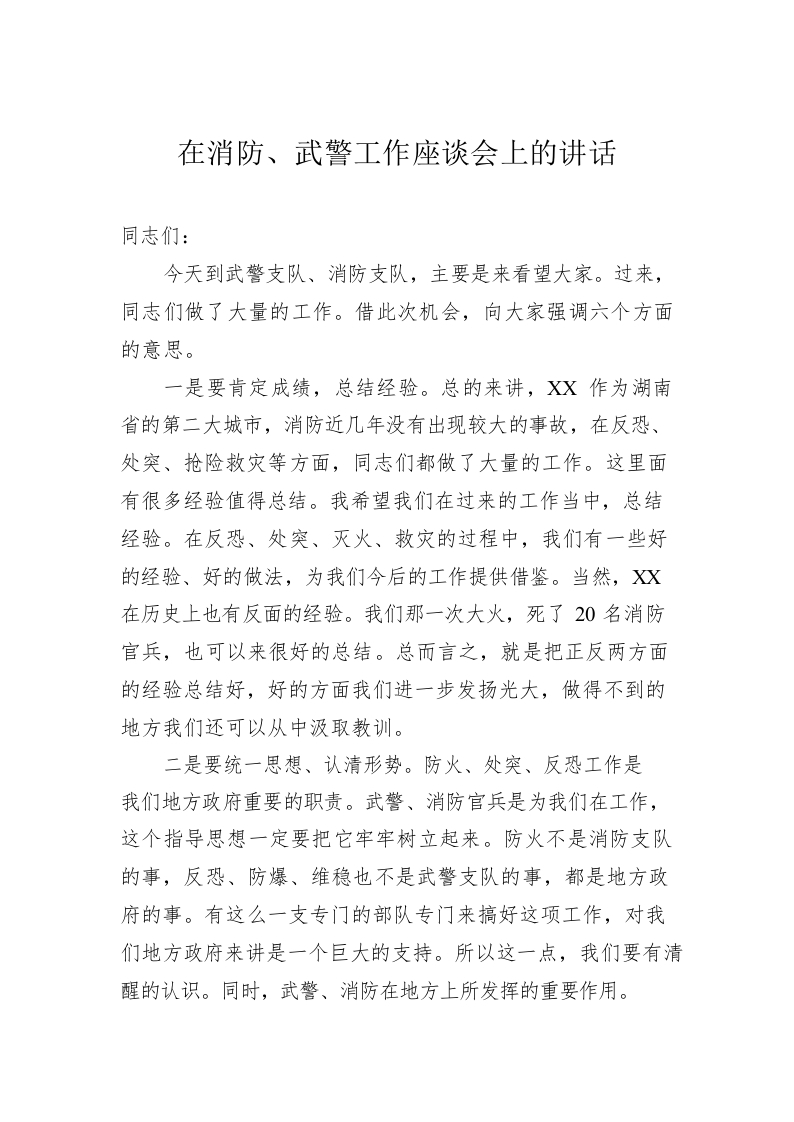 在消防、武警工作座谈会上的讲话

同志们：

今天到武警支队、消防支队，主要是来看望大家。过来，同志们做了大量的工作。借此次机会，向大家强调六个方面的意思。

一是要肯定成绩，总结经验。总的来讲，XX 作为湖南省的第二大城市，消防近几年没有出现较大的事故，在反恐、处突、抢险救灾等方面，同志们都做了大量的工作。这里面有很多经验值得总结。我希望我们在过来的工作当中，总结经验。在反恐、处突、灭火、救灾的过程中，我们有一些好的经验、好的做法，为我们今后的工作提供借鉴。当然，XX 在历史上也有反面的经验。我们那一次大火，死了 20 名消防官兵，也可以来很好的总结。总而言之，就是把正反两方面的经验总结好，好的方面我们进一步发扬光大，做得不到的地方我们还可以从中汲取教训。

二是要统一思想、认清形势。防火、处突、反恐工作是我们地方政府重要的职责。武警、消防官兵是为我们在工作，这个指导思想一定要把它牢牢树立起来。防火不是消防支队的事，反恐、防爆、维稳也不是武警支队的事，都是地方政府的事。有这么一支专门的部队专门来搞好这项工作，对我们地方政府来讲是一个巨大的支持。所以这一点，我们要有清醒的认识。同时，武警、消防在地方上所发挥的重要作用。